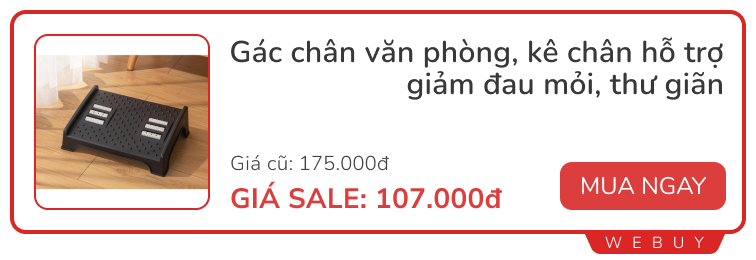 Gác chân văn phòng, kê chân hỗ trợ giảm đau mỏi, thư giãn

Giá cũ: 175.000đ

GIÁ SALE: 107.000đ

MUA NGAY

WEBUY